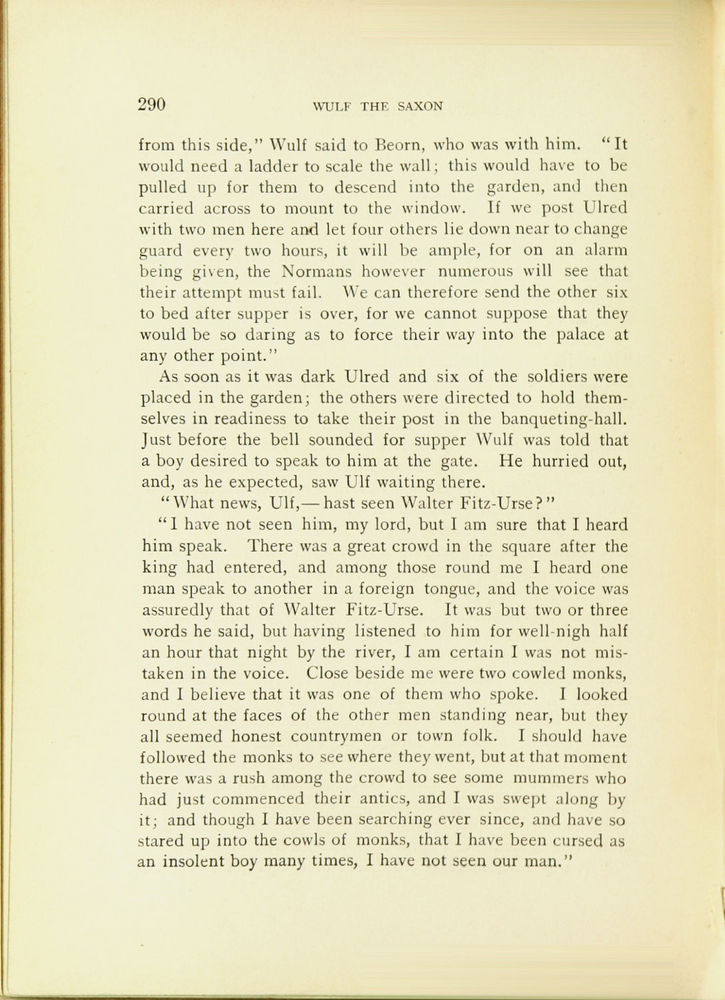 290 WULF THE SAXON

from this side," Wulf said to Beorn, who was with him. "It would need a ladder to scale the wall; this would have to be pulled up for them to descend into the garden, and then carried across to mount to the window. If we post Ulred with two men here and let four others lie down near to change guard every two hours, it will be ample, for on an alarm being given, the Normans however numerous will see that their attempt must fail. We can therefore send the other six to bed after supper is over, for we cannot suppose that they would be so daring as to force their way into the palace at any other point."

As soon as it was dark Ulred and six of the soldiers were placed in the garden; the others were directed to hold themselves in readiness to take their post in the banqueting-hall. Just before the bell sounded for supper Wulf was told that a boy desired to speak to him at the gate. He hurried out, and, as he expected, saw Ulf waiting there.

"What news, Ulf,—hast seen Walter Fitz-Urse?"

"I have not seen him, my lord, but I am sure that I heard him speak. There was a great crowd in the square after the king had entered, and among those round me I heard one man speak to another in a foreign tongue, and the voice was assuredly that of Walter Fitz-Urse. It was but two or three words he said, but having listened to him for well-nigh half an hour that night by the river, I am certain I was not mistaken in the voice. Close beside me were two cowled monks, and I believe that it was one of them who spoke. I looked round at the faces of the other men standing near, but they all seemed honest countrymen or town folk. I should have followed the monks to see where they went, but at that moment there was a rush among the crowd to see some mummers who had just commenced their antics, and I was swept along by it; and though I have been searching ever since, and have so stared up into the cowls of monks, that I have been cursed as an insolent boy many times, I have not seen our man."